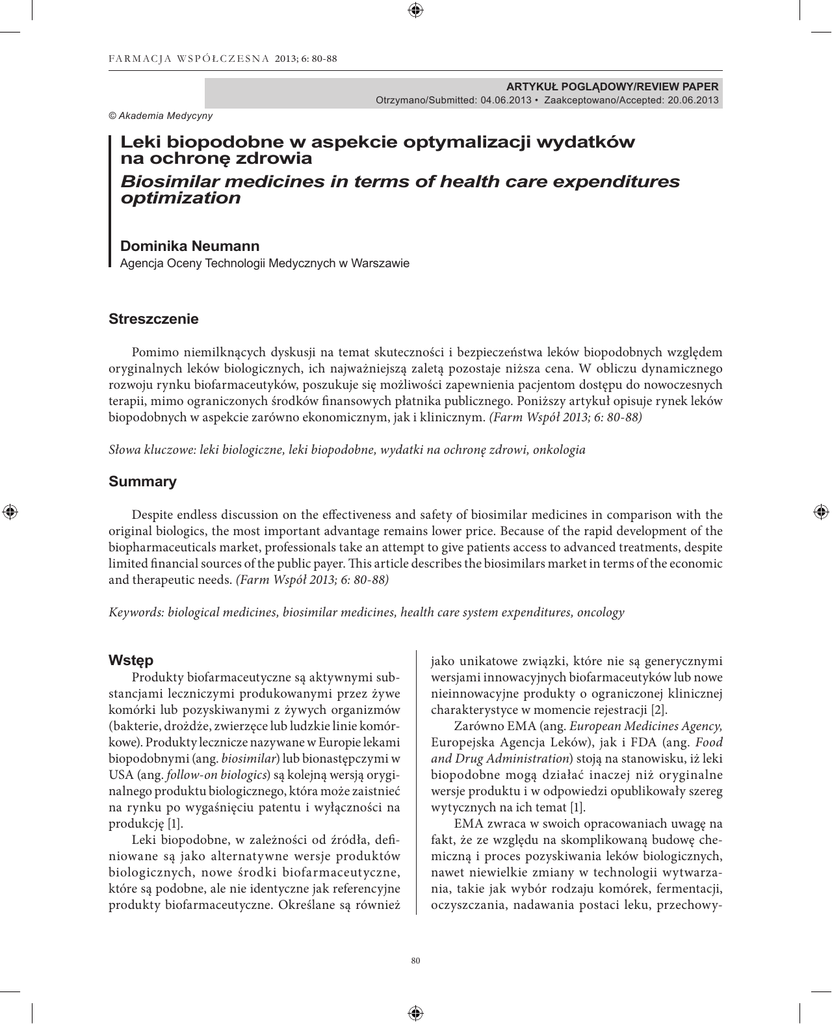 FARMACJA WSPÓŁCZESNA 2013; 6: 80-88

ARTYKUŁ POGLĄDOWY/REVIEW PAPER
Otrzymano/Submitted: 04.06.2013 • Zaakceptowano/Accepted: 20.06.2013

© Akademia Medycyny

Leki biopodobne w aspekcie optymalizacji wydatków na ochronę zdrowia
Biosimilar medicines in terms of health care expenditures optimization

Dominika Neumann
Agencja Oceny Technologii Medycznych w Warszawie

Streszczenie

Pomimo niemilknących dyskusji na temat skuteczności i bezpieczeństwa leków biopodobnych względem oryginalnych leków biologicznych, ich najważniejszą zaletą pozostaje niższa cena. W obliczu dynamicznego rozwoju rynku biofarmaceutyków, poszukuje się możliwości zapewnienia pacjentom dostępu do nowoczesnych terapii, mimo ograniczonych środków finansowych płatnika publicznego. Poniższy artykuł opisuje rynek leków biopodobnych w aspekcie zarówno ekonomicznym, jak i klinicznym. (Farm Współ 2013; 6: 80-88)

Słowa kluczowe: leki biologiczne, leki biopodobne, wydatki na ochronę zdrowi, onkologia

Summary

Despite endless discussion on the effectiveness and safety of biosimilar medicines in comparison with the original biologics, the most important advantage remains lower price. Because of the rapid development of the biopharmaceuticals market, professionals take an attempt to give patients access to advanced treatments, despite limited financial sources of the public payer. This article describes the biosimilars market in terms of the economic and therapeutic needs. (Farm Współ 2013; 6: 80-88)

Keywords: biological medicines, biosimilar medicines, health care system expenditures, oncology

Wstęp

Produkty biofarmaceutyczne są aktywnymi substancjami leczniczymi produkowanymi przez żywe komórki lub pozyskiwanymi z żywych organizmów (bakterie, drożdże, zwierzęce lub ludzkie linie komórkowe). Produkty lecznicze nazywane w Europie lekami biopodobnymi (ang. biosimilar) lub bionastępczymi w USA (ang. follow-on biologics) są kolejną wersją oryginalnego produktu biologicznego, która może zaistnieć na rynku po wygaśnięciu patentu i wyłączności na produkcję [1].

Leki biopodobne, w zależności od źródła, definiowane są jako alternatywne wersje produktów biologicznych, nowe środki biofarmaceutyczne, które są podobne, ale nie identyczne jak referencyjne produkty biofarmaceutyczne. Określane są również jako unikatowe związki, które nie są generycznymi wersjami innowacyjnych biofarmaceutyków lub nowe nieinnowacyjne produkty o ograniczonej klinicznej charakterystyce w momencie rejestracji [2].

Zarówno EMA (ang. European Medicines Agency, Europejska Agencja Leków), jak i FDA (ang. Food and Drug Administration) stoją na stanowisku, iż leki biopodobne mogą działać inaczej niż oryginalne wersje produktu i w odpowiedzi opublikowały szereg wytycznych na ich temat [1].

EMA zwraca w swoich opracowaniach uwagę na fakt, że ze względu na skomplikowaną budowę chemiczną i proces pozyskiwania leków biologicznych, nawet niewielkie zmiany w technologii wytwarzania, takie jak wybór rodzaju komórek, fermentacji, oczyszczania, nadawania postaci leku, przechowy-

80